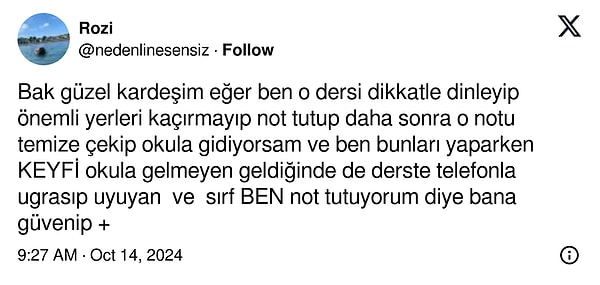 Rozi
@nedenlinesensiz · Follow

Bak güzel kardeşim eğer ben o dersi dikkatle dinleyip önemli yerleri kaçırmayıp not tutup daha sonra o notu temize çekip okula gidiyorsam ve ben bunları yaparken KEYFİ okula gelmeyen geldiğinde de derste telefonla ugrasıp uyuyan ve sırf BEN not tutuyorum diye bana güvenip +

9:27 AM · Oct 14, 2024